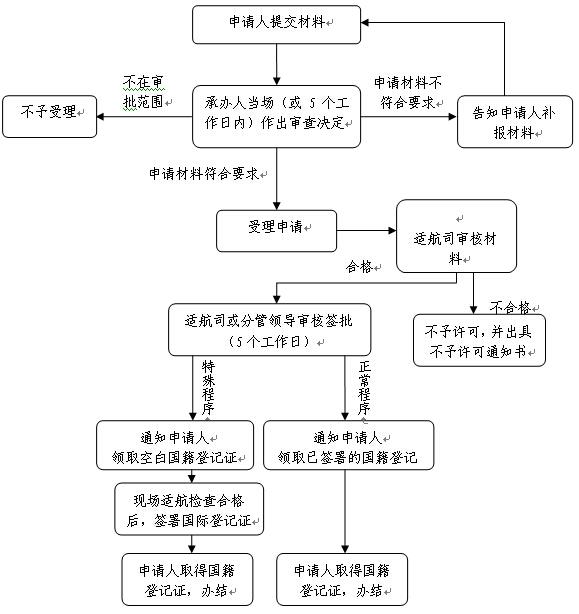 申请人提交材料

不在审批范围

不予受理

承办人当场（或 5 个工作日内）作出审查决定

申请材料不符合要求

告知申请人补报材料

申请材料符合要求

受理申请

适航司审核材料

合格

不合格

适航司或分管领导审核签批（5 个工作日）

不予许可，并出具不予许可通知书

特殊程序

正常程序

通知申请人
领取空白国籍登记证

通知申请人
领取已签署的国籍登记

现场适航检查合格后，签署国际登记证

申请人取得国籍登记证，办结

申请人取得国籍登记证，办结